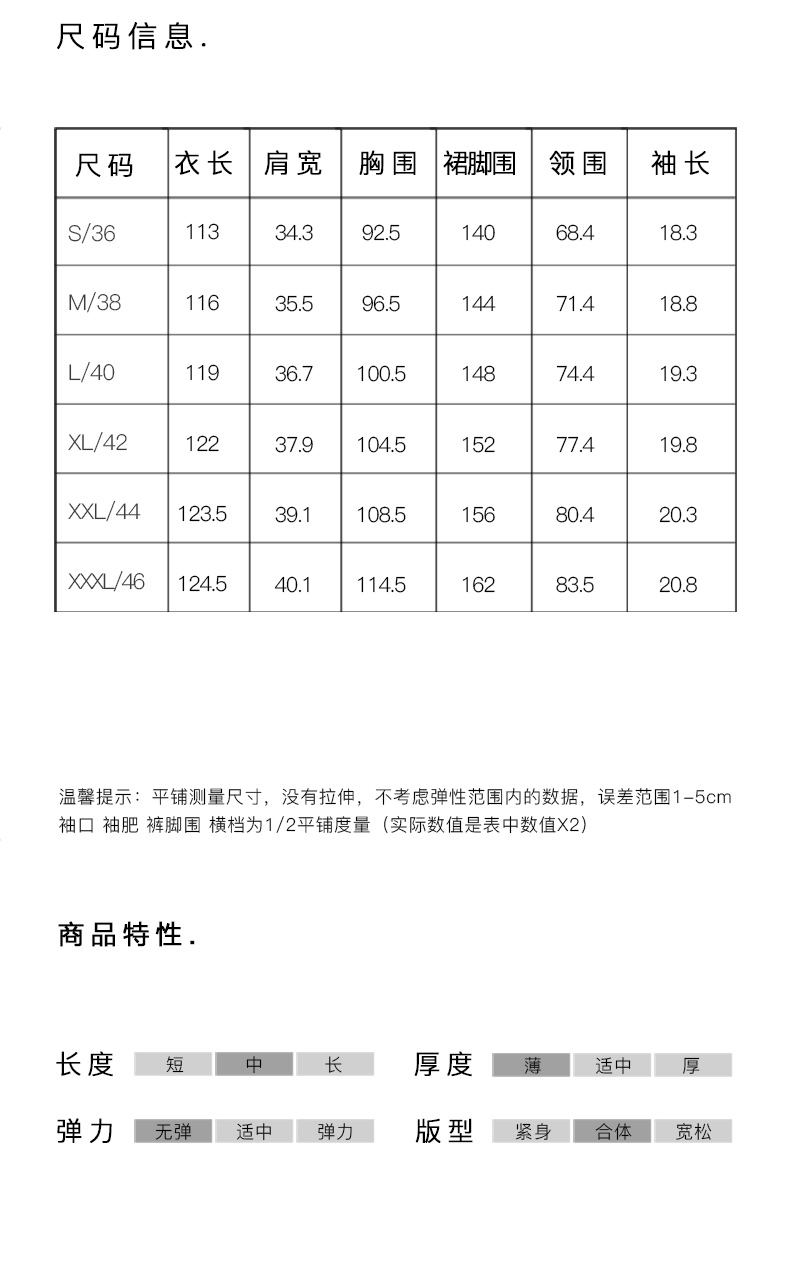 尺码信息.

| 尺码 | 衣长 | 肩宽 | 胸围 | 裙脚围 | 领围 | 袖长 |
|---|---|---|---|---|---|---|
| S/36 | 113 | 34.3 | 92.5 | 140 | 68.4 | 18.3 |
| M/38 | 116 | 35.5 | 96.5 | 144 | 71.4 | 18.8 |
| L/40 | 119 | 36.7 | 100.5 | 148 | 74.4 | 19.3 |
| XL/42 | 122 | 37.9 | 104.5 | 152 | 77.4 | 19.8 |
| XXL/44 | 123.5 | 39.1 | 108.5 | 156 | 80.4 | 20.3 |
| XXXL/46 | 124.5 | 40.1 | 114.5 | 162 | 83.5 | 20.8 |

温馨提示：平铺测量尺寸，没有拉伸，不考虑弹性范围内的数据，误差范围1-5cm
袖口 袖肥 裤脚围 横档为1/2平铺度量（实际数值是表中数值X2）

商品特性.

长度 短 中 长
厚度 薄 适中 厚
弹力 无弹 适中 弹力
版型 紧身 合体 宽松